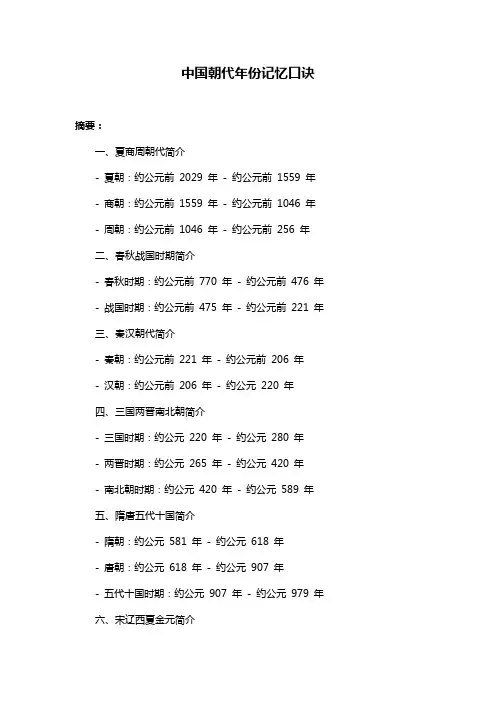 中国朝代年份记忆口诀

摘要：

一、夏商周朝代简介

- 夏朝：约公元前 2029 年 - 约公元前 1559 年

- 商朝：约公元前 1559 年 - 约公元前 1046 年

- 周朝：约公元前 1046 年 - 约公元前 256 年

二、春秋战国时期简介

- 春秋时期：约公元前 770 年 - 约公元前 476 年

- 战国时期：约公元前 475 年 - 约公元前 221 年

三、秦汉朝代简介

- 秦朝：约公元前 221 年 - 约公元前 206 年

- 汉朝：约公元前 206 年 - 约公元 220 年

四、三国两晋南北朝简介

- 三国时期：约公元 220 年 - 约公元 280 年

- 两晋时期：约公元 265 年 - 约公元 420 年

- 南北朝时期：约公元 420 年 - 约公元 589 年

五、隋唐五代十国简介

- 隋朝：约公元 581 年 - 约公元 618 年

- 唐朝：约公元 618 年 - 约公元 907 年

- 五代十国时期：约公元 907 年 - 约公元 979 年

六、宋辽西夏金元简介